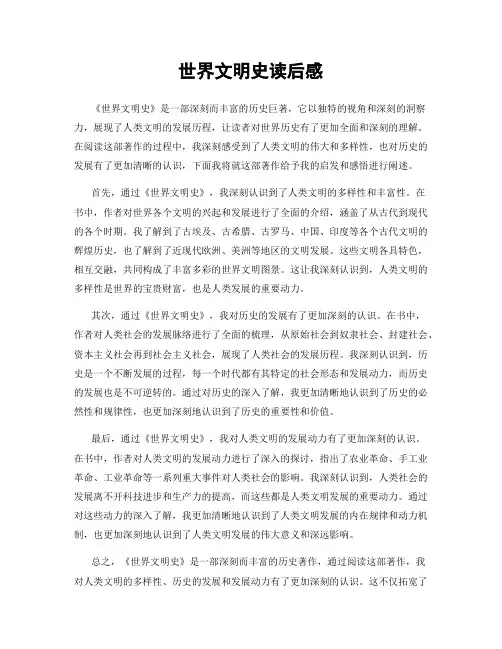 世界文明史读后感

《世界文明史》是一部深刻而丰富的历史巨著，它以独特的视角和深刻的洞察力，展现了人类文明的发展历程，让读者对世界历史有了更加全面和深刻的理解。在阅读这部著作的过程中，我深刻感受到了人类文明的伟大和多样性，也对历史的发展有了更加清晰的认识，下面我将就这部著作给予我的启发和感悟进行阐述。

首先，通过《世界文明史》，我深刻认识到了人类文明的多样性和丰富性。在书中，作者对世界各个文明的兴起和发展进行了全面的介绍，涵盖了从古代到现代的各个时期。我了解到了古埃及、古希腊、古罗马、中国、印度等各个古代文明的辉煌历史，也了解到了近现代欧洲、美洲等地区的文明发展。这些文明各具特色，相互交融，共同构成了丰富多彩的世界文明图景。这让我深刻认识到，人类文明的多样性是世界的宝贵财富，也是人类发展的重要动力。

其次，通过《世界文明史》，我对历史的发展有了更加深刻的认识。在书中，作者对人类社会的发展脉络进行了全面的梳理，从原始社会到奴隶社会、封建社会、资本主义社会再到社会主义社会，展现了人类社会的发展历程。我深刻认识到，历史是一个不断发展的过程，每一个时代都有其特定的社会形态和发展动力，而历史的发展也是不可逆转的。通过对历史的深入了解，我更加清晰地认识到了历史的必然性和规律性，也更加深刻地认识到了历史的重要性和价值。

最后，通过《世界文明史》，我对人类文明的发展动力有了更加深刻的认识。在书中，作者对人类文明的发展动力进行了深入的探讨，指出了农业革命、手工业革命、工业革命等一系列重大事件对人类社会的影响。我深刻认识到，人类社会的发展离不开科技进步和生产力的提高，而这些都是人类文明发展的重要动力。通过对这些动力的深入了解，我更加清晰地认识到了人类文明发展的内在规律和动力机制，也更加深刻地认识到了人类文明发展的伟大意义和深远影响。

总之，《世界文明史》是一部深刻而丰富的历史著作，通过阅读这部著作，我对人类文明的多样性、历史的发展和发展动力有了更加深刻的认识。这不仅拓宽了